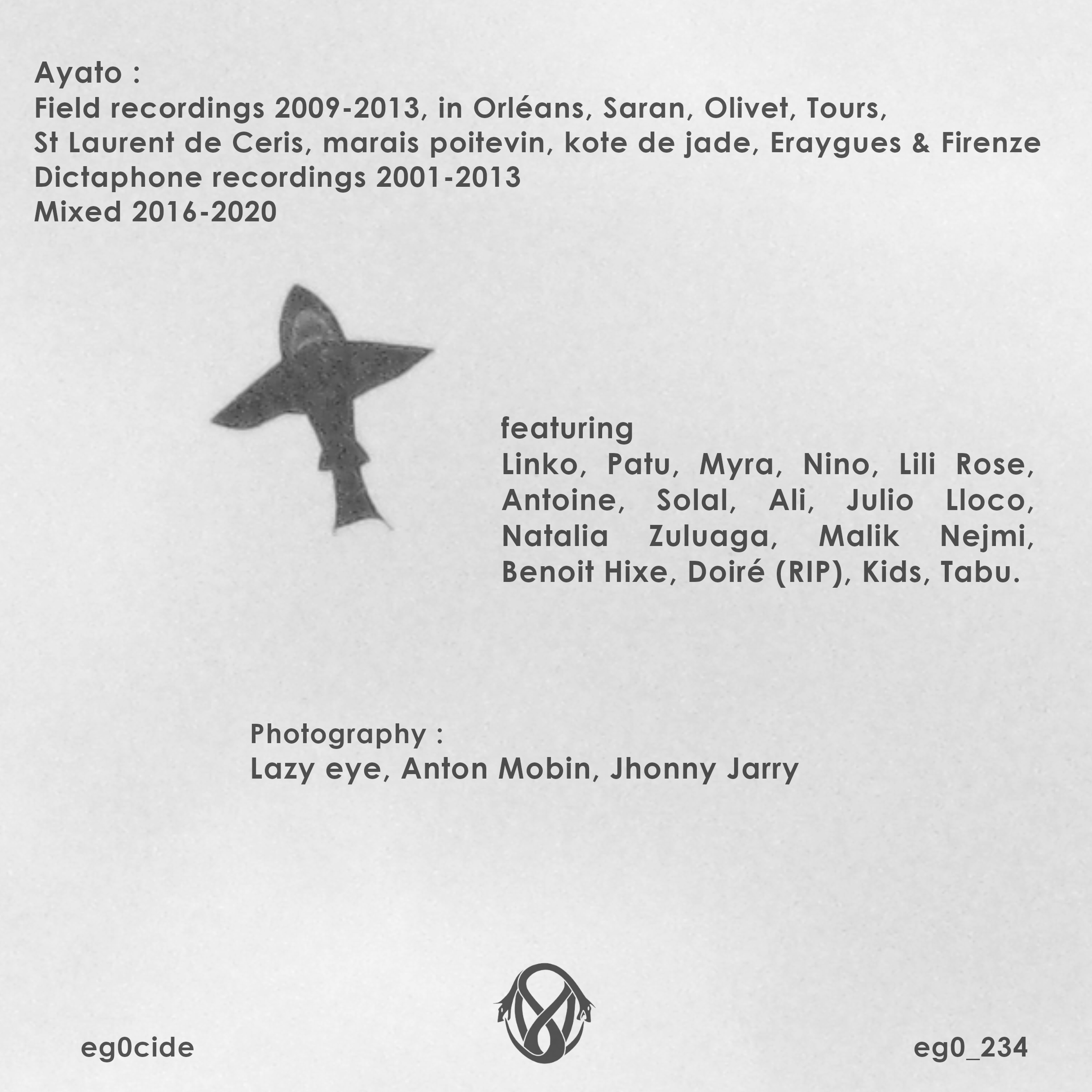 Ayato :
Field recordings 2009-2013, in Orléans, Saran, Olivet, Tours, St Laurent de Ceris, marais poitevin, kote de jade, Eraygues & Firenze
Dictaphone recordings 2001-2013
Mixed 2016-2020

featuring
Linko, Patu, Myra, Nino, Lili Rose, Antoine, Solal, Ali, Julio Lloco, Natalia Zuluaga, Malik Nejmi, Benoit Hixe, Doiré (RIP), Kids, Tabu.

Photography :
Lazy eye, Anton Mobin, Jhonny Jarry

eg0cide

eg0_234